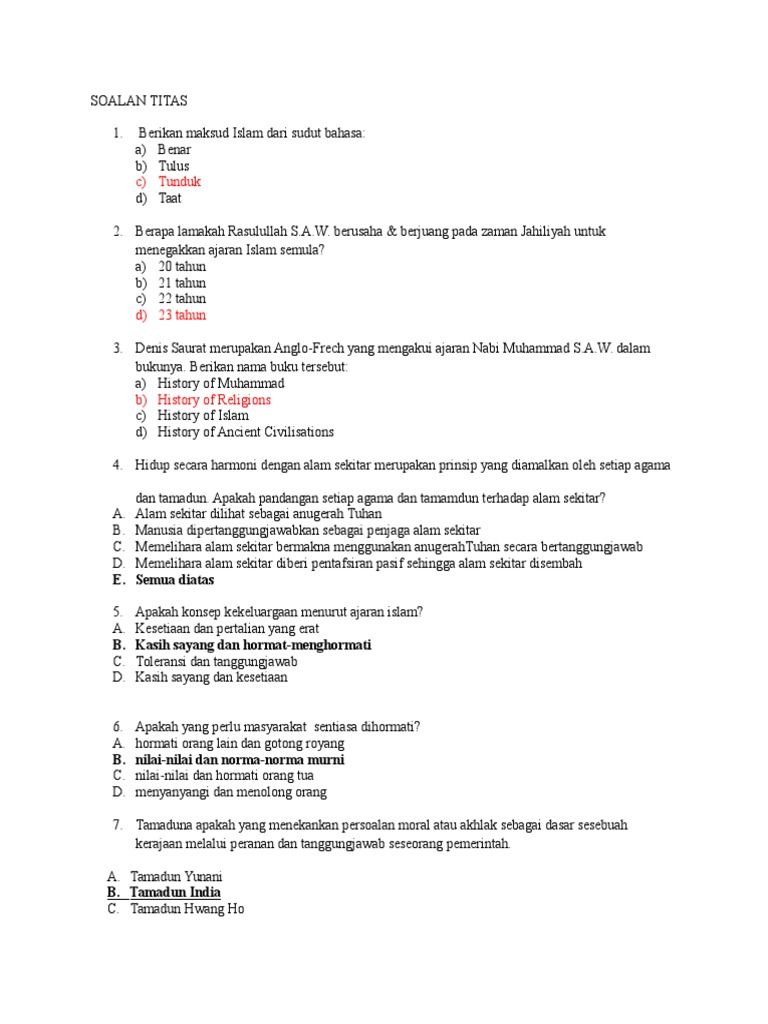 SOALAN TITAS

1. Berikan maksud Islam dari sudut bahasa:
a) Benar
b) Tulus
c) Tunduk
d) Taat

2. Berapa lamakah Rasulullah S.A.W. berusaha & berjuang pada zaman Jahiliyah untuk menegakkan ajaran Islam semula?
a) 20 tahun
b) 21 tahun
c) 22 tahun
d) 23 tahun

3. Denis Saurat merupakan Anglo-Frech yang mengakui ajaran Nabi Muhammad S.A.W. dalam bukunya. Berikan nama buku tersebut:
a) History of Muhammad
b) History of Religions
c) History of Islam
d) History of Ancient Civilisations

4. Hidup secara harmoni dengan alam sekitar merupakan prinsip yang diamalkan oleh setiap agama

dan tamadun. Apakah pandangan setiap agama dan tamamdun terhadap alam sekitar?
A. Alam sekitar dilihat sebagai anugerah Tuhan
B. Manusia dipertanggungjawabkan sebagai penjaga alam sekitar
C. Memelihara alam sekitar bermakna menggunakan anugerahTuhan secara bertanggungjawab
D. Memelihara alam sekitar diberi pentafsiran pasif sehingga alam sekitar disembah
E. Semua diatas

5. Apakah konsep kekeluargaan menurut ajaran islam?
A. Kesetiaan dan pertalian yang erat
B. Kasih sayang dan hormat-menghormati
C. Toleransi dan tanggungjawab
D. Kasih sayang dan kesetiaan

6. Apakah yang perlu masyarakat sentiasa dihormati?
A. hormati orang lain dan gotong royang
B. nilai-nilai dan norma-norma murni
C. nilai-nilai dan hormati orang tua
D. menyanyangi dan menolong orang

7. Tamaduna apakah yang menekankan persoalan moral atau akhlak sebagai dasar sesebuah kerajaan melalui peranan dan tanggungjawab seseorang pemerintah.

A. Tamadun Yunani
B. Tamadun India
C. Tamadun Hwang Ho